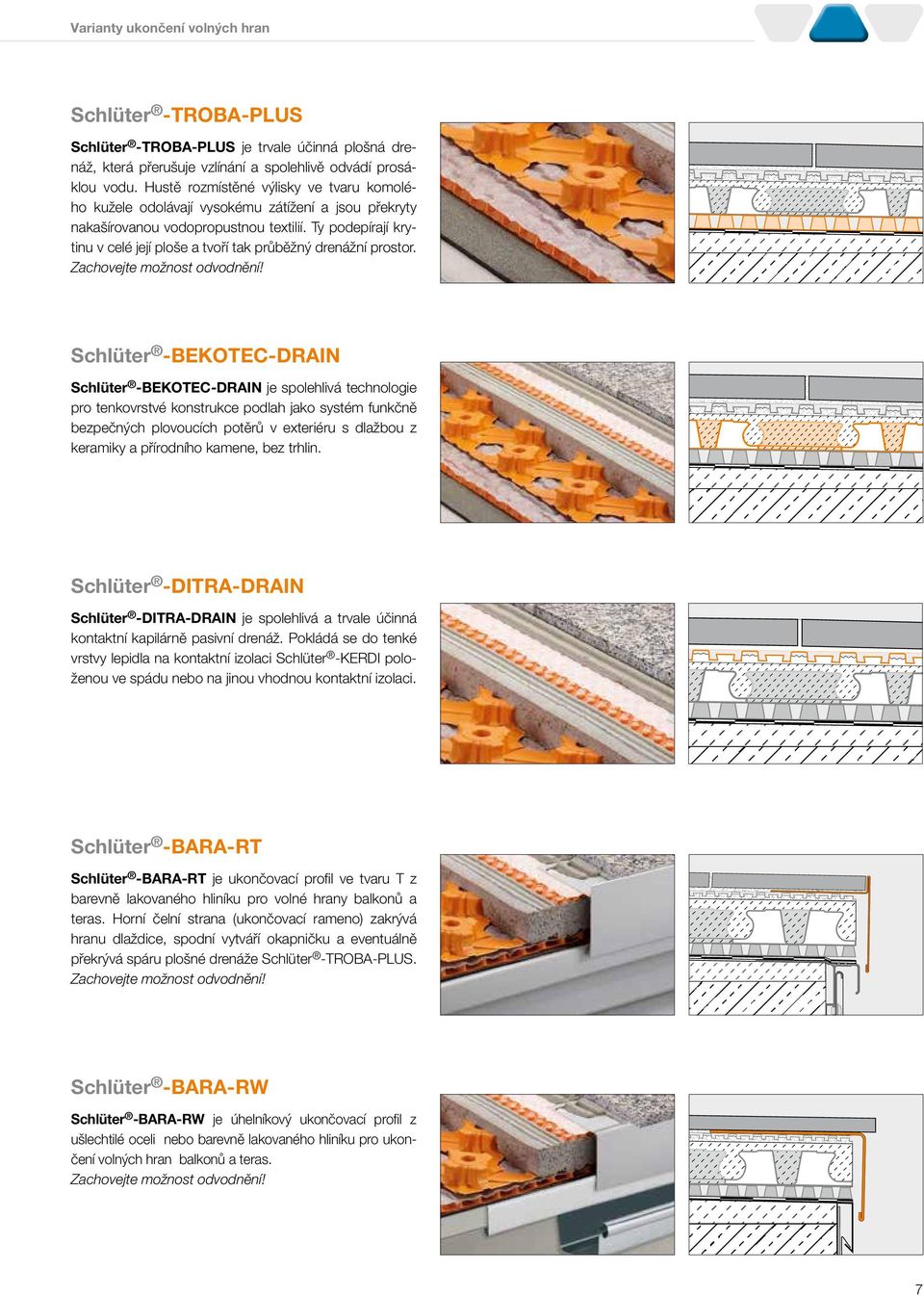 Varianty ukončení volných hran

Schlüter®-TROBA-PLUS

Schlüter®-TROBA-PLUS je trvale účinná plošná drenáž, která přerušuje vzlínání a spolehlivě odvádí prosáklou vodu. Hustě rozmístěné výlisky ve tvaru komolého kužele odolávají vysokému zatížení a jsou překryty nakašírovanou vodopropustnou textilií. Ty podepírají krytinu v celé její ploše a tvoří tak průběžný drenážní prostor. Zachovejte možnost odvodnění!

Schlüter®-BEKOTEC-DRAIN

Schlüter®-BEKOTEC-DRAIN je spolehlivá technologie pro tenkovrstvé konstrukce podlah jako systém funkčně bezpečných plovoucích potěrů v exteriéru s dlažbou z keramiky a přírodního kamene, bez trhlin.

Schlüter®-DITRA-DRAIN

Schlüter®-DITRA-DRAIN je spolehlivá a trvale účinná kontaktní kapilárně pasivní drenáž. Pokládá se do tenké vrstvy lepidla na kontaktní izolaci Schlüter®-KERDI položenou ve spádu nebo na jinou vhodnou kontaktní izolaci.

Schlüter®-BARA-RT

Schlüter®-BARA-RT je ukončovací profil ve tvaru T z barevně lakovaného hliníku pro volné hrany balkonů a teras. Horní čelní strana (ukončovací rameno) zakrývá hranu dlaždice, spodní vytváří okapničku a eventuálně překrývá spáru plošné drenáže Schlüter®-TROBA-PLUS. Zachovejte možnost odvodnění!

Schlüter®-BARA-RW

Schlüter®-BARA-RW je úhelníkový ukončovací profil z ušlechtilé oceli nebo barevně lakovaného hliníku pro ukončení volných hran balkonů a teras. Zachovejte možnost odvodnění!

7